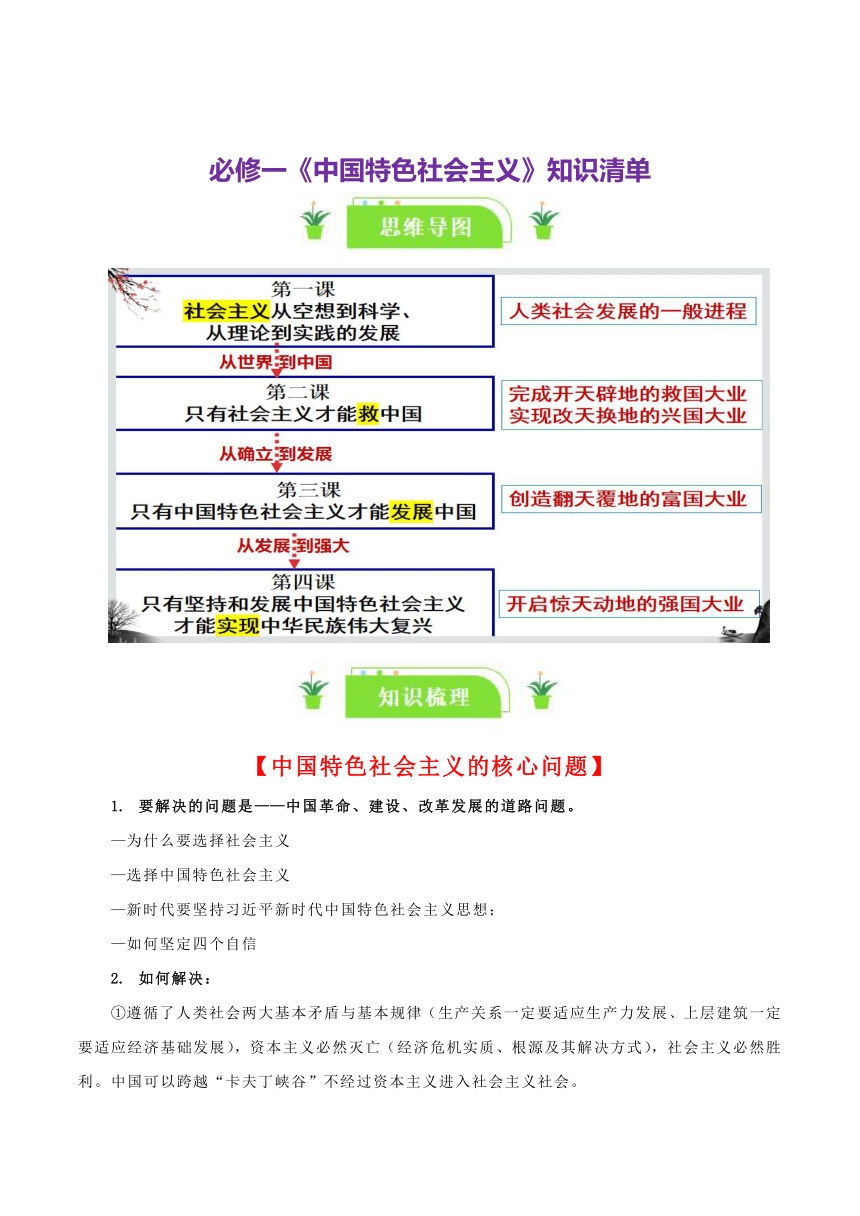 必修一《中国特色社会主义》知识清单

思维导图

第一课
社会主义从空想到科学、从理论到实践的发展

人类社会发展的一般进程

从世界到中国

第二课
只有社会主义才能救中国

完成开天辟地的救国大业
实现改天换地的兴国大业

从确立到发展

第三课
只有中国特色社会主义才能发展中国

创造翻天覆地的富国大业

从发展到强大

第四课
只有坚持和发展中国特色社会主义才能实现中华民族伟大复兴

开启惊天动地的强国大业

知识梳理

【中国特色社会主义的核心问题】

1. 要解决的问题是——中国革命、建设、改革发展的道路问题。

—为什么要选择社会主义

—选择中国特色社会主义

—新时代要坚持习近平新时代中国特色社会主义思想；

—如何坚定四个自信

2. 如何解决：

①遵循了人类社会两大基本矛盾与基本规律（生产关系一定要适应生产力发展、上层建筑一定要适应经济基础发展），资本主义必然灭亡（经济危机实质、根源及其解决方式），社会主义必然胜利。中国可以跨越“卡夫丁峡谷”不经过资本主义进入社会主义社会。